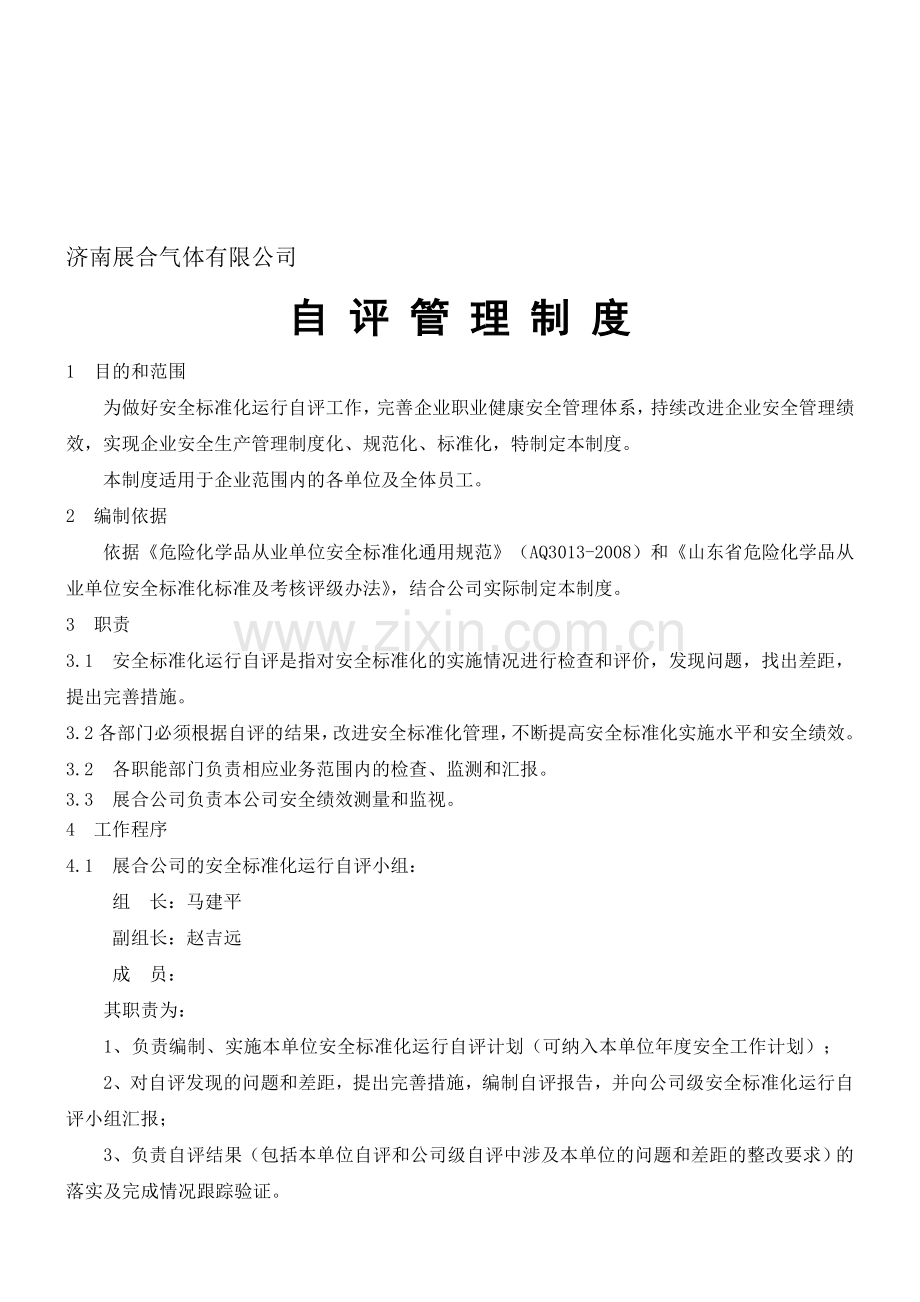 济南展合气体有限公司

自 评 管 理 制 度

1　目的和范围

为做好安全标准化运行自评工作，完善企业职业健康安全管理体系，持续改进企业安全管理绩效，实现企业安全生产管理制度化、规范化、标准化，特制定本制度。

本制度适用于企业范围内的各单位及全体员工。

2　编制依据

依据《危险化学品从业单位安全标准化通用规范》（AQ3013-2008）和《山东省危险化学品从业单位安全标准化标准及考核评级办法》，结合公司实际制定本制度。

3　职责

www.zixin.com.cn

3.1　安全标准化运行自评是指对安全标准化的实施情况进行检查和评价，发现问题，找出差距，提出完善措施。

3.2 各部门必须根据自评的结果，改进安全标准化管理，不断提高安全标准化实施水平和安全绩效。

3.2　各职能部门负责相应业务范围内的检查、监测和汇报。

3.3　展合公司负责本公司安全绩效测量和监视。

4　工作程序

4.1　展合公司的安全标准化运行自评小组：

组　长：马建平

副组长：赵吉远

成　员：

其职责为：

1、负责编制、实施本单位安全标准化运行自评计划（可纳入本单位年度安全工作计划）；

2、对自评发现的问题和差距，提出完善措施，编制自评报告，并向公司级安全标准化运行自评小组汇报；

3、负责自评结果（包括本单位自评和公司级自评中涉及本单位的问题和差距的整改要求）的落实及完成情况跟踪验证。